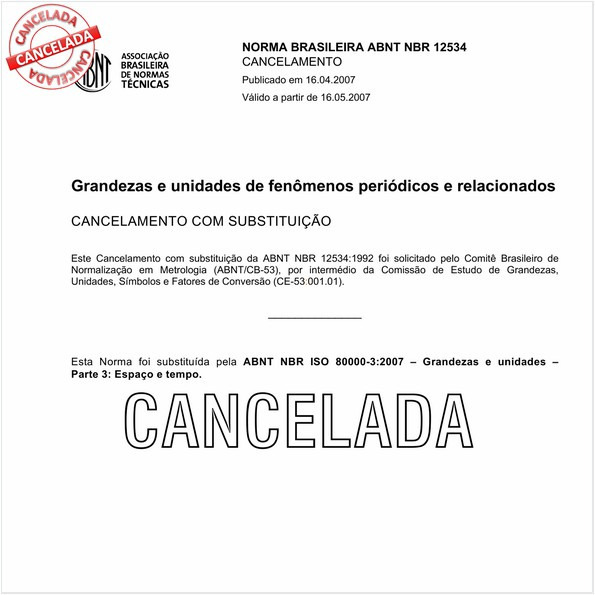 CANCELADA
CANCELADA
CANCELADA

ABNT
ASSOCIAÇÃO BRASILEIRA DE NORMAS TÉCNICAS

NORMA BRASILEIRA ABNT NBR 12534
CANCELAMENTO
Publicado em 16.04.2007
Válido a partir de 16.05.2007

Grandezas e unidades de fenômenos periódicos e relacionados

CANCELAMENTO COM SUBSTITUIÇÃO

Este Cancelamento com substituição da ABNT NBR 12534:1992 foi solicitado pelo Comitê Brasileiro de Normalização em Metrologia (ABNT/CB-53), por intermédio da Comissão de Estudo de Grandezas, Unidades, Símbolos e Fatores de Conversão (CE-53:001.01).

Esta Norma foi substituída pela ABNT NBR ISO 80000-3:2007 – Grandezas e unidades – Parte 3: Espaço e tempo.

CANCELADA